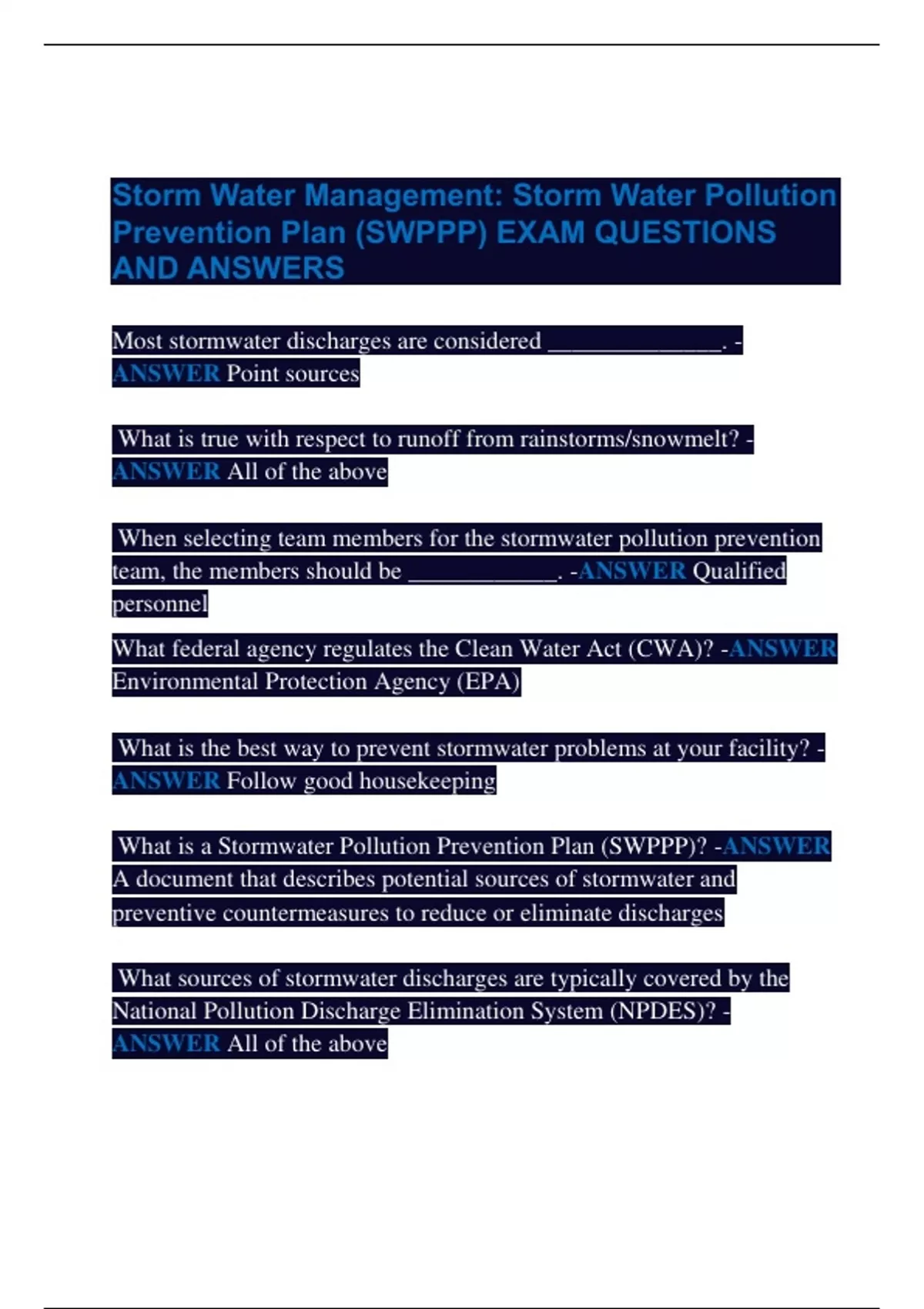 Storm Water Management: Storm Water Pollution Prevention Plan (SWPPP) EXAM QUESTIONS AND ANSWERS

Most stormwater discharges are considered ______________. -ANSWER Point sources

What is true with respect to runoff from rainstorms/snowmelt? -ANSWER All of the above

When selecting team members for the stormwater pollution prevention team, the members should be ____________. -ANSWER Qualified personnel

What federal agency regulates the Clean Water Act (CWA)? -ANSWER Environmental Protection Agency (EPA)

What is the best way to prevent stormwater problems at your facility? -ANSWER Follow good housekeeping

What is a Stormwater Pollution Prevention Plan (SWPPP)? -ANSWER A document that describes potential sources of stormwater and preventive countermeasures to reduce or eliminate discharges

What sources of stormwater discharges are typically covered by the National Pollution Discharge Elimination System (NPDES)? -ANSWER All of the above